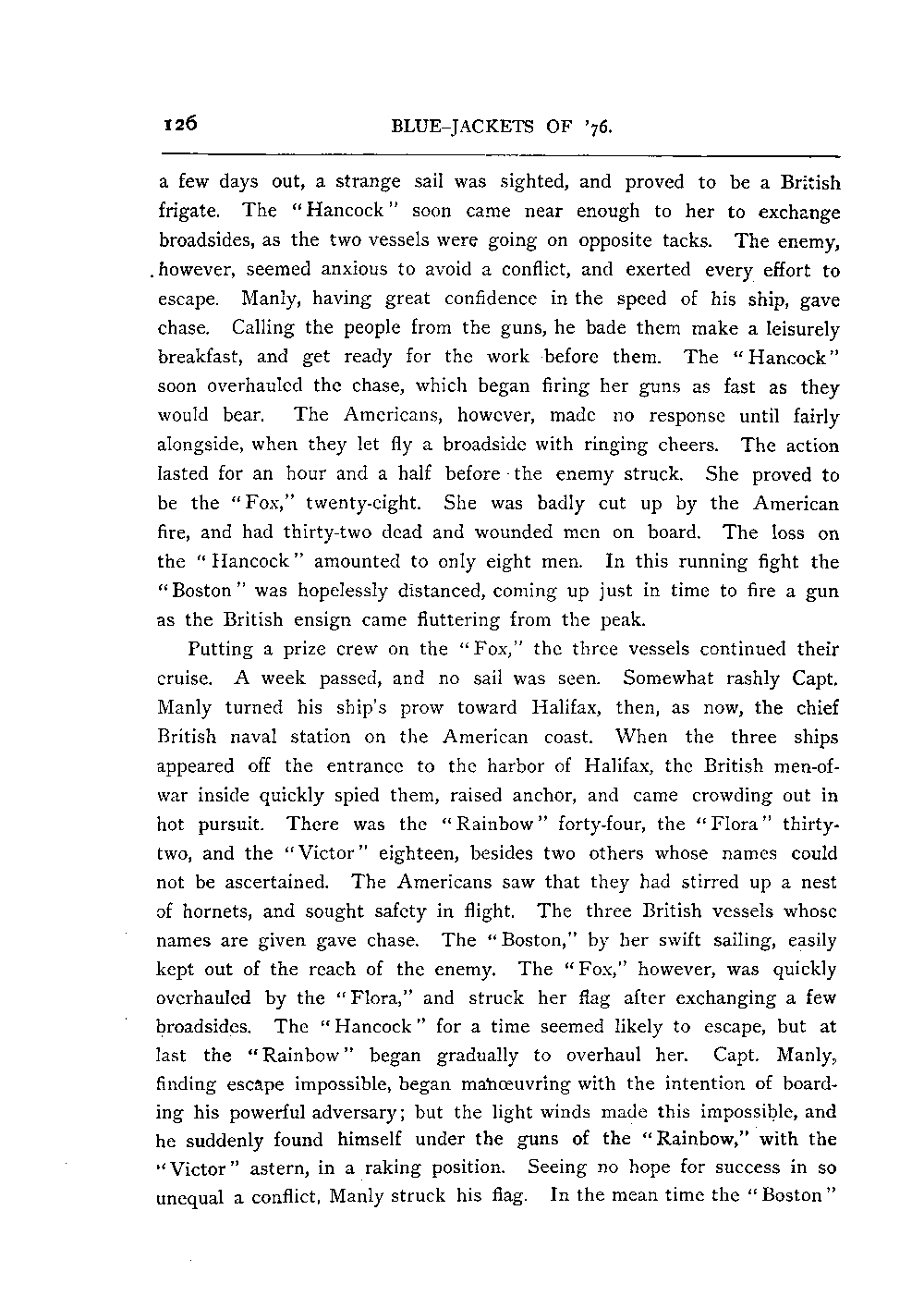 126 BLUE-JACKETS OF '76.

a few days out, a strange sail was sighted, and proved to be a British frigate. The "Hancock" soon came near enough to her to exchange broadsides, as the two vessels were going on opposite tacks. The enemy, however, seemed anxious to avoid a conflict, and exerted every effort to escape. Manly, having great confidence in the speed of his ship, gave chase. Calling the people from the guns, he bade them make a leisurely breakfast, and get ready for the work before them. The "Hancock" soon overhauled the chase, which began firing her guns as fast as they would bear. The Americans, however, made no response until fairly alongside, when they let fly a broadside with ringing cheers. The action lasted for an hour and a half before the enemy struck. She proved to be the "Fox," twenty-eight. She was badly cut up by the American fire, and had thirty-two dead and wounded men on board. The loss on the "Hancock" amounted to only eight men. In this running fight the "Boston" was hopelessly distanced, coming up just in time to fire a gun as the British ensign came fluttering from the peak.

Putting a prize crew on the "Fox," the three vessels continued their cruise. A week passed, and no sail was seen. Somewhat rashly Capt. Manly turned his ship's prow toward Halifax, then, as now, the chief British naval station on the American coast. When the three ships appeared off the entrance to the harbor of Halifax, the British men-of-war inside quickly spied them, raised anchor, and came crowding out in hot pursuit. There was the "Rainbow" forty-four, the "Flora" thirty-two, and the "Victor" eighteen, besides two others whose names could not be ascertained. The Americans saw that they had stirred up a nest of hornets, and sought safety in flight. The three British vessels whose names are given gave chase. The "Boston," by her swift sailing, easily kept out of the reach of the enemy. The "Fox," however, was quickly overhauled by the "Flora," and struck her flag after exchanging a few broadsides. The "Hancock" for a time seemed likely to escape, but at last the "Rainbow" began gradually to overhaul her. Capt. Manly, finding escape impossible, began manœuvring with the intention of boarding his powerful adversary; but the light winds made this impossible, and he suddenly found himself under the guns of the "Rainbow," with the "Victor" astern, in a raking position. Seeing no hope for success in so unequal a conflict, Manly struck his flag. In the mean time the "Boston"